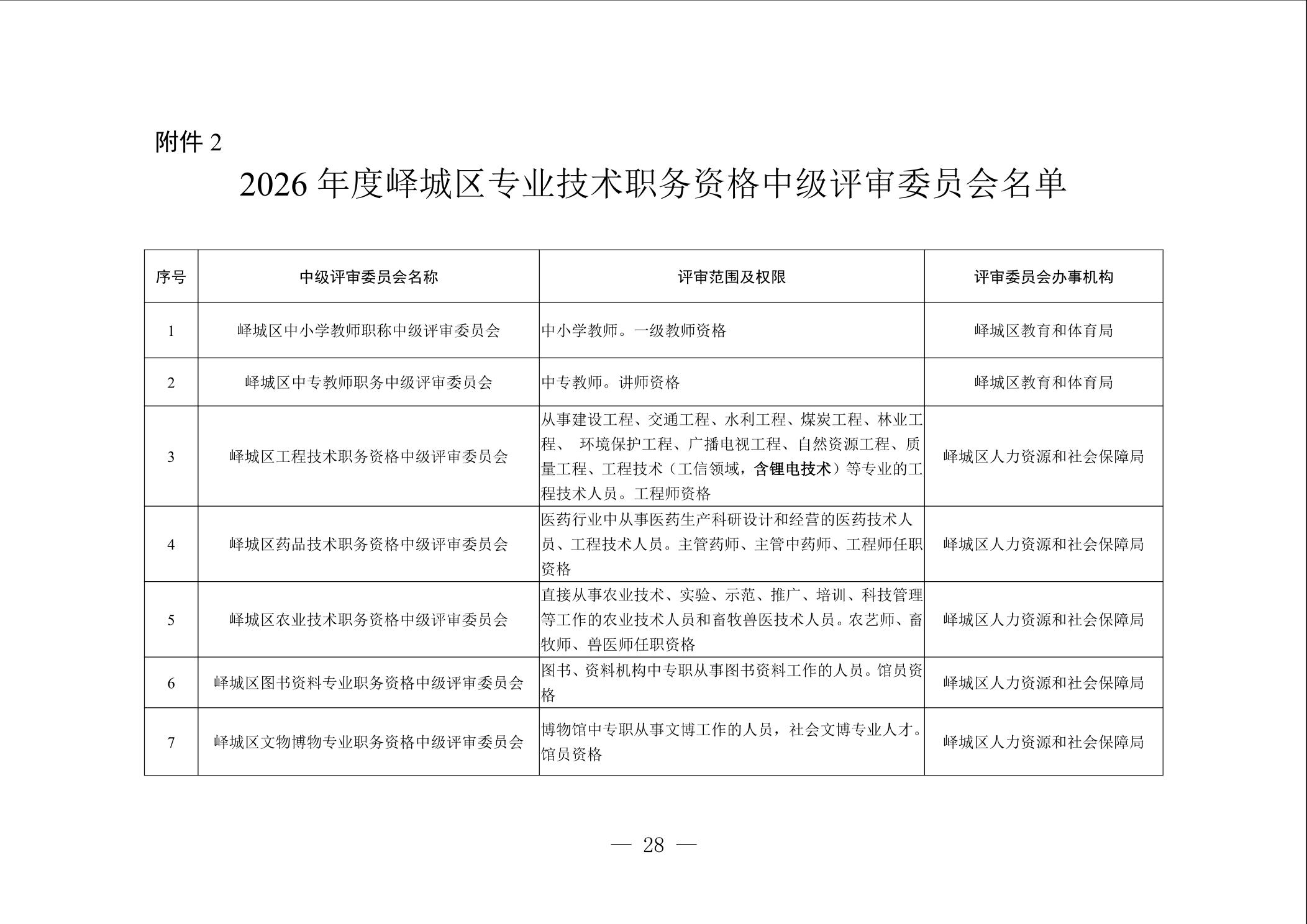 附件 2

2026 年度峄城区专业技术职务资格中级评审委员会名单

| 序号 | 中级评审委员会名称 | 评审范围及权限 | 评审委员会办事机构 |
|---|---|---|---|
| 1 | 峄城区中小学教师职称中级评审委员会 | 中小学教师。一级教师资格 | 峄城区教育和体育局 |
| 2 | 峄城区中专教师职务中级评审委员会 | 中专教师。讲师资格 | 峄城区教育和体育局 |
| 3 | 峄城区工程技术职务资格中级评审委员会 | 从事建设工程、交通工程、水利工程、煤炭工程、林业工程、 环境保护工程、广播电视工程、自然资源工程、质量工程、工程技术（工信领域，含锂电技术）等专业的工程技术人员。工程师资格 | 峄城区人力资源和社会保障局 |
| 4 | 峄城区药品技术职务资格中级评审委员会 | 医药行业中从事医药生产科研设计和经营的医药技术人员、工程技术人员。主管药师、主管中药师、工程师任职资格 | 峄城区人力资源和社会保障局 |
| 5 | 峄城区农业技术职务资格中级评审委员会 | 直接从事农业技术、实验、示范、推广、培训、科技管理等工作的农业技术人员和畜牧兽医技术人员。农艺师、畜牧师、兽医师任职资格 | 峄城区人力资源和社会保障局 |
| 6 | 峄城区图书资料专业职务资格中级评审委员会 | 图书、资料机构中专职从事图书资料工作的人员。馆员资格 | 峄城区人力资源和社会保障局 |
| 7 | 峄城区文物博物专业职务资格中级评审委员会 | 博物馆中专职从事文博工作的人员，社会文博专业人才。馆员资格 | 峄城区人力资源和社会保障局 |

— 28 —